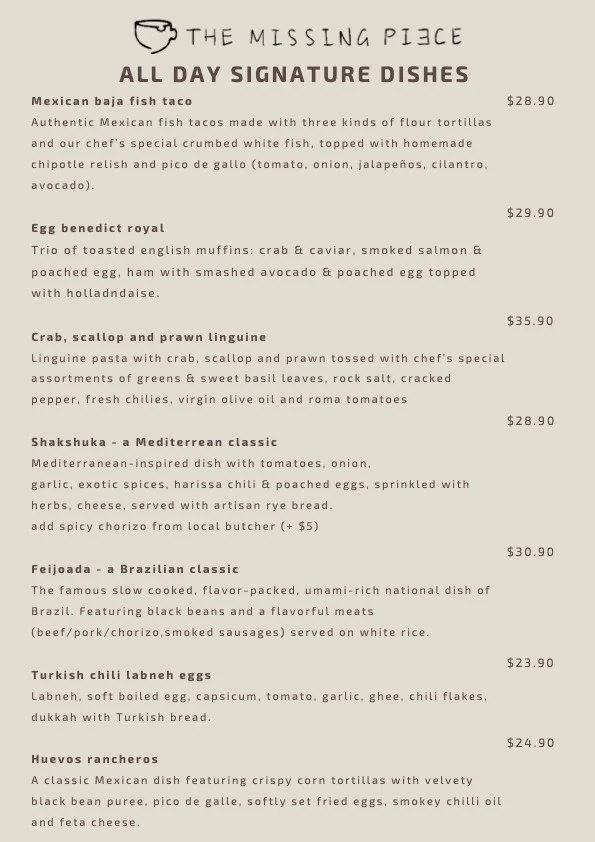 THE MISSING PIECE

ALL DAY SIGNATURE DISHES

Mexican baja fish taco $28.90
Authentic Mexican fish tacos made with three kinds of flour tortillas and our chef's special crumbed white fish, topped with homemade chipotle relish and pico de gallo (tomato, onion, jalapeños, cilantro, avocado).

$29.90
Egg benedict royal
Trio of toasted english muffins: crab & caviar, smoked salmon & poached egg, ham with smashed avocado & poached egg topped with holladndaise.

$35.90
Crab, scallop and prawn linguine
Linguine pasta with crab, scallop and prawn tossed with chef's special assortments of greens & sweet basil leaves, rock salt, cracked pepper, fresh chilies, virgin olive oil and roma tomatoes

$28.90
Shakshuka - a Mediterrean classic
Mediterranean-inspired dish with tomatoes, onion, garlic, exotic spices, harissa chili & poached eggs, sprinkled with herbs, cheese, served with artisan rye bread.
add spicy chorizo from local butcher (+ $5)

$30.90
Feijoada - a Brazilian classic
The famous slow cooked, flavor-packed, umami-rich national dish of Brazil. Featuring black beans and a flavorful meats (beef/pork/chorizo,smoked sausages) served on white rice.

$23.90
Turkish chili labneh eggs
Labneh, soft boiled egg, capsicum, tomato, garlic, ghee, chili flakes, dukkah with Turkish bread.

$24.90
Huevos rancheros
A classic Mexican dish featuring crispy corn tortillas with velvety black bean puree, pico de galle, softly set fried eggs, smokey chilli oil and feta cheese.